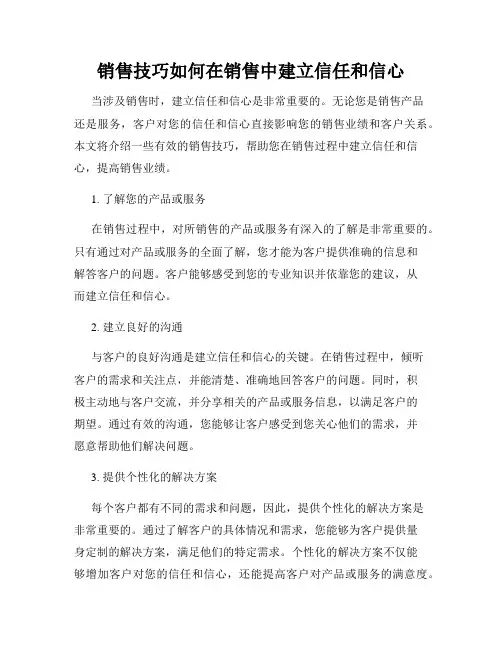 销售技巧如何在销售中建立信任和信心

当涉及销售时，建立信任和信心是非常重要的。无论您是销售产品还是服务，客户对您的信任和信心直接影响您的销售业绩和客户关系。本文将介绍一些有效的销售技巧，帮助您在销售过程中建立信任和信心，提高销售业绩。

1. 了解您的产品或服务

在销售过程中，对所销售的产品或服务有深入的了解是非常重要的。只有通过对产品或服务的全面了解，您才能为客户提供准确的信息和解答客户的问题。客户能够感受到您的专业知识并依靠您的建议，从而建立信任和信心。

2. 建立良好的沟通

与客户的良好沟通是建立信任和信心的关键。在销售过程中，倾听客户的需求和关注点，并能清楚、准确地回答客户的问题。同时，积极主动地与客户交流，并分享相关的产品或服务信息，以满足客户的期望。通过有效的沟通，您能够让客户感受到您关心他们的需求，并愿意帮助他们解决问题。

3. 提供个性化的解决方案

每个客户都有不同的需求和问题，因此，提供个性化的解决方案是非常重要的。通过了解客户的具体情况和需求，您能够为客户提供量身定制的解决方案，满足他们的特定需求。个性化的解决方案不仅能够增加客户对您的信任和信心，还能提高客户对产品或服务的满意度。